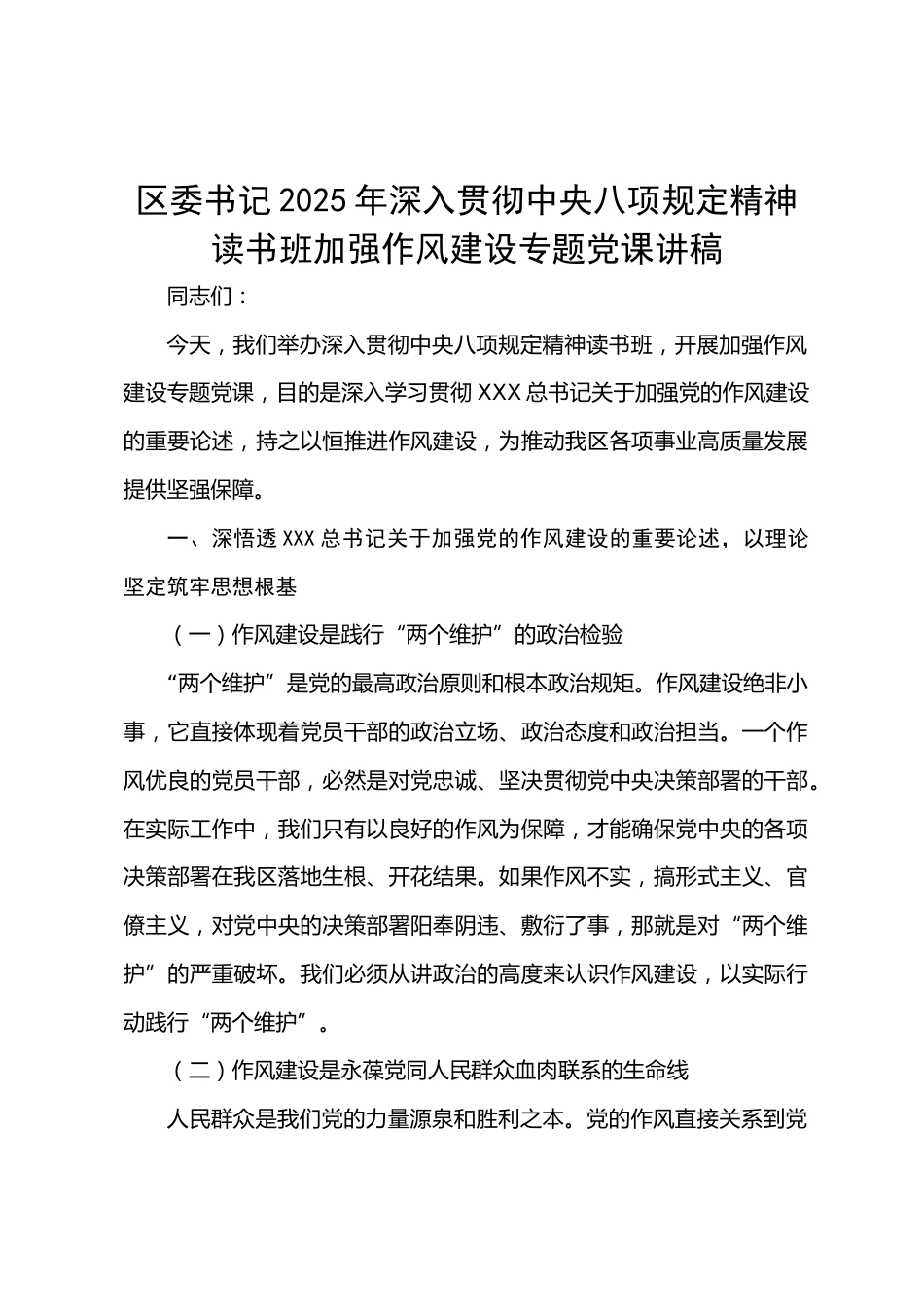 区委书记2025年深入贯彻中央八项规定精神读书班加强作风建设专题党课讲稿

同志们：

今天，我们举办深入贯彻中央八项规定精神读书班，开展加强作风建设专题党课，目的是深入学习贯彻XXX总书记关于加强党的作风建设的重要论述，持之以恒推进作风建设，为推动我区各项事业高质量发展提供坚强保障。

一、深悟透XXX总书记关于加强党的作风建设的重要论述，以理论坚定筑牢思想根基

（一）作风建设是践行“两个维护”的政治检验

“两个维护”是党的最高政治原则和根本政治规矩。作风建设绝非小事，它直接体现着党员干部的政治立场、政治态度和政治担当。一个作风优良的党员干部，必然是对党忠诚、坚决贯彻党中央决策部署的干部。在实际工作中，我们只有以良好的作风为保障，才能确保党中央的各项决策部署在我区落地生根、开花结果。如果作风不实，搞形式主义、官僚主义，对党中央的决策部署阳奉阴违、敷衍了事，那就是对“两个维护”的严重破坏。我们必须从讲政治的高度来认识作风建设，以实际行动践行“两个维护”。

（二）作风建设是永葆党同人民群众血肉联系的生命线

人民群众是我们党的力量源泉和胜利之本。党的作风直接关系到党